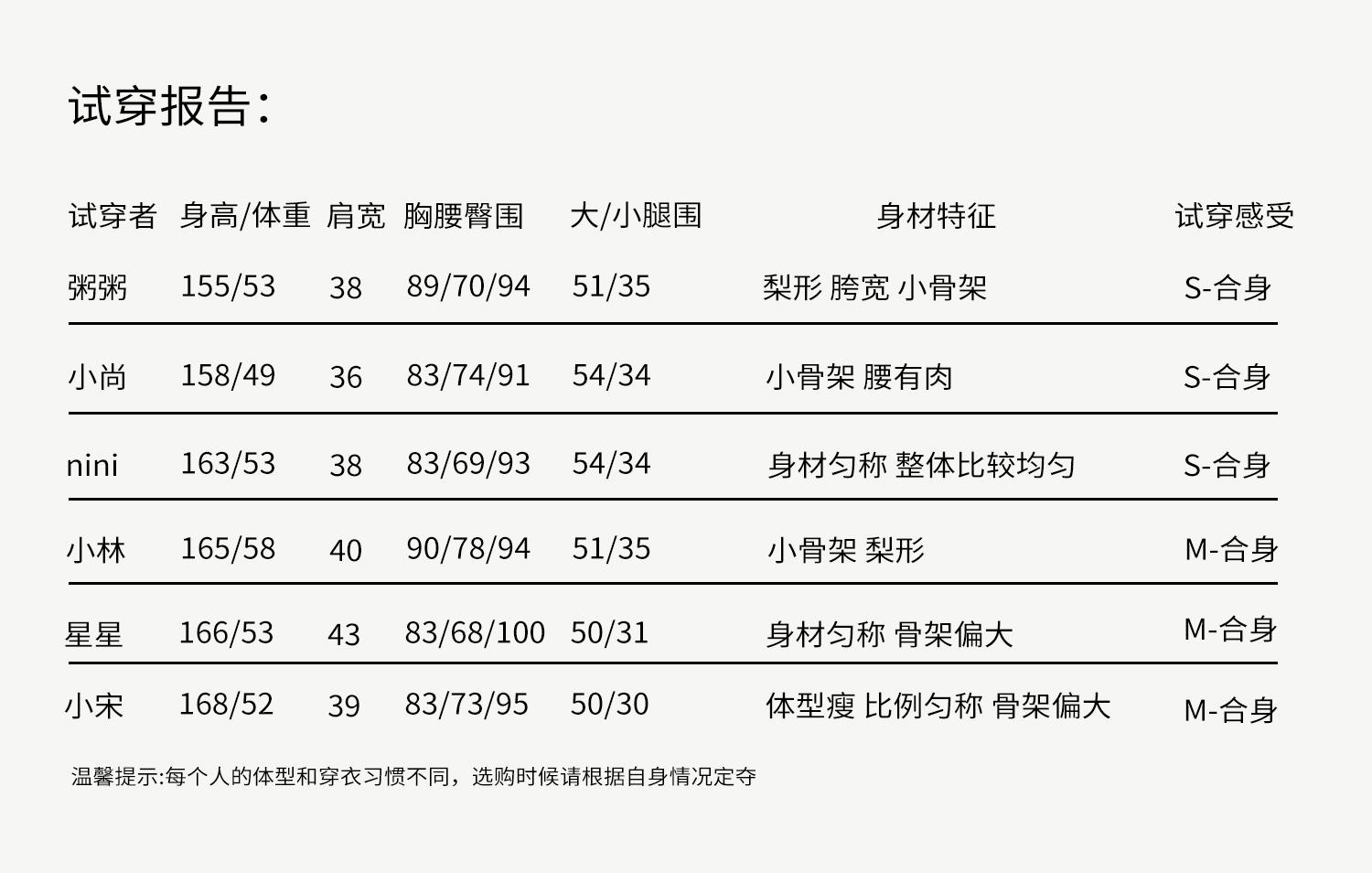 试穿报告：

| 试穿者 | 身高/体重 | 肩宽 | 胸腰臀围 | 大/小腿围 | 身材特征 | 试穿感受 |
|---|---|---|---|---|---|---|
| 粥粥 | 155/53 | 38 | 89/70/94 | 51/35 | 梨形 胯宽 小骨架 | S-合身 |
| 小尚 | 158/49 | 36 | 83/74/91 | 54/34 | 小骨架 腰有肉 | S-合身 |
| nini | 163/53 | 38 | 83/69/93 | 54/34 | 身材匀称 整体比较均匀 | S-合身 |
| 小林 | 165/58 | 40 | 90/78/94 | 51/35 | 小骨架 梨形 | M-合身 |
| 星星 | 166/53 | 43 | 83/68/100 | 50/31 | 身材匀称 骨架偏大 | M-合身 |
| 小宋 | 168/52 | 39 | 83/73/95 | 50/30 | 体型瘦 比例匀称 骨架偏大 | M-合身 |

温馨提示:每个人的体型和穿衣习惯不同，选购时候请根据自身情况定夺